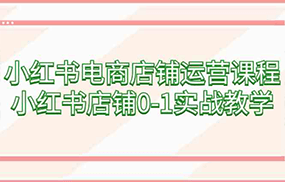 小红书电商店铺运营课程
小红书店铺0-1实战教学